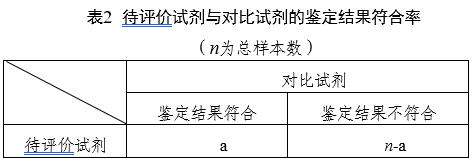 表2 待评价试剂与对比试剂的鉴定结果符合率

（$n$为总样本数）

| | 对比试剂 | |
|---|---|---|
| | 鉴定结果符合 | 鉴定结果不符合 |
| 待评价试剂 | a | $n$-a |